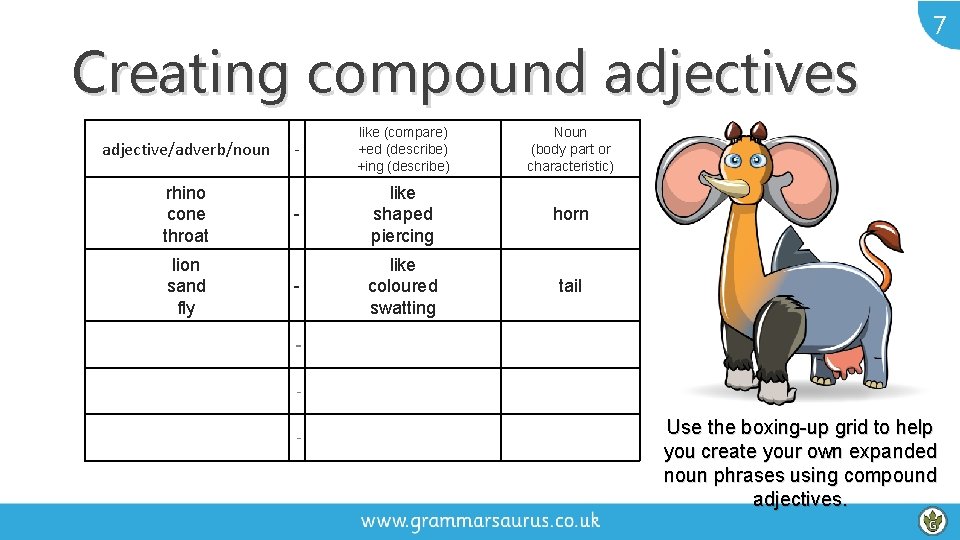 7

Creating compound adjectives

| adjective/adverb/noun | - | like (compare) +ed (describe) +ing (describe) | Noun (body part or characteristic) |
|---|---|---|---|
| rhino cone throat | - | like shaped piercing | horn |
| lion sand fly | - | like coloured swatting | tail |
| | - | | |
| | - | | |
| | - | | |

Use the boxing-up grid to help you create your own expanded noun phrases using compound adjectives.

www.grammarsaurus.co.uk